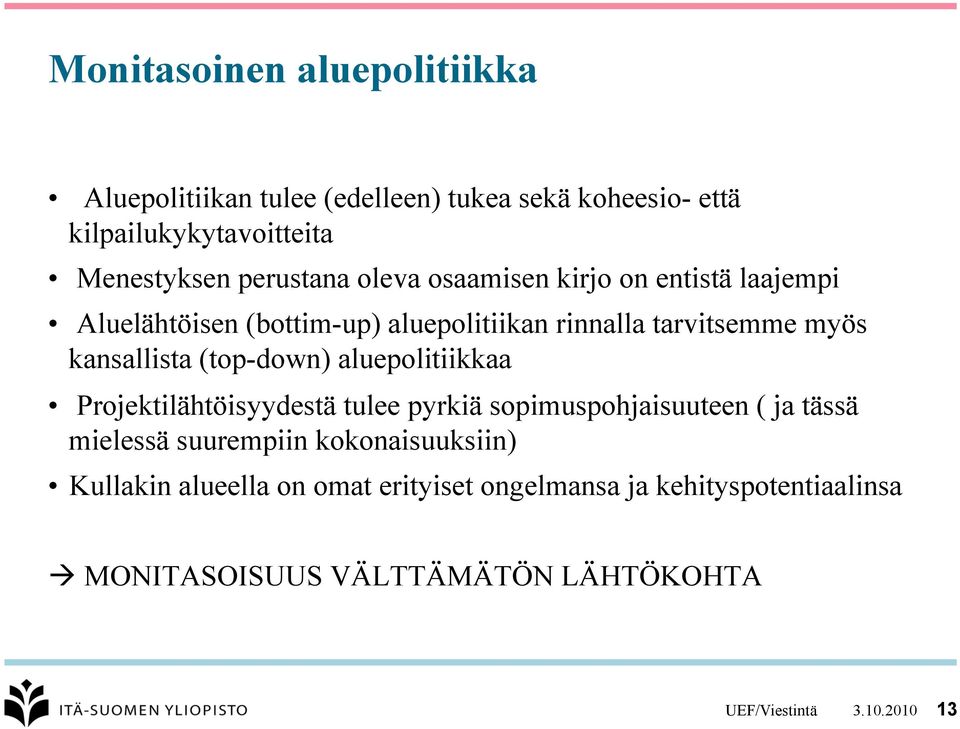 Monitasoinen aluepolitiikka

• Aluepolitiikan tulee (edelleen) tukea sekä koheesio- että kilpailukykytavoitteita

• Menestyksen perustana oleva osaamisen kirjo on entistä laajempi

• Aluelähtöisen (bottim-up) aluepolitiikan rinnalla tarvitsemme myös kansallista (top-down) aluepolitiikkaa

• Projektilähtöisyydestä tulee pyrkiä sopimuspohjaisuuteen ( ja tässä mielessä suurempiin kokonaisuuksiin)

• Kullakin alueella on omat erityiset ongelmansa ja kehityspotentiaalinsa

→ MONITASOISUUS VÄLTTÄMÄTÖN LÄHTÖKOHTA

ITÄ-SUOMEN YLIOPISTO

UEF/Viestintä 3.10.2010 13